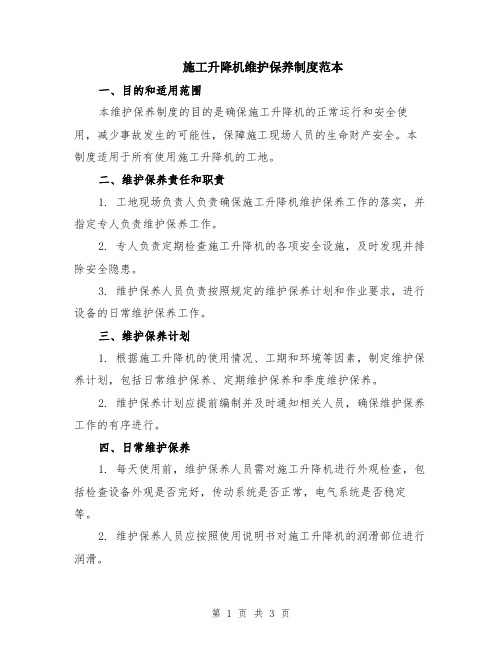 施工升降机维护保养制度范本

一、目的和适用范围

本维护保养制度的目的是确保施工升降机的正常运行和安全使用，减少事故发生的可能性，保障施工现场人员的生命财产安全。本制度适用于所有使用施工升降机的工地。

二、维护保养责任和职责

1. 工地现场负责人负责确保施工升降机维护保养工作的落实，并指定专人负责维护保养工作。

2. 专人负责定期检查施工升降机的各项安全设施，及时发现并排除安全隐患。

3. 维护保养人员负责按照规定的维护保养计划和作业要求，进行设备的日常维护保养工作。

三、维护保养计划

1. 根据施工升降机的使用情况、工期和环境等因素，制定维护保养计划，包括日常维护保养、定期维护保养和季度维护保养。

2. 维护保养计划应提前编制并及时通知相关人员，确保维护保养工作的有序进行。

四、日常维护保养

1. 每天使用前，维护保养人员需对施工升降机进行外观检查，包括检查设备外观是否完好，传动系统是否正常，电气系统是否稳定等。

2. 维护保养人员应按照使用说明书对施工升降机的润滑部位进行润滑。

第 1 页 共 3 页